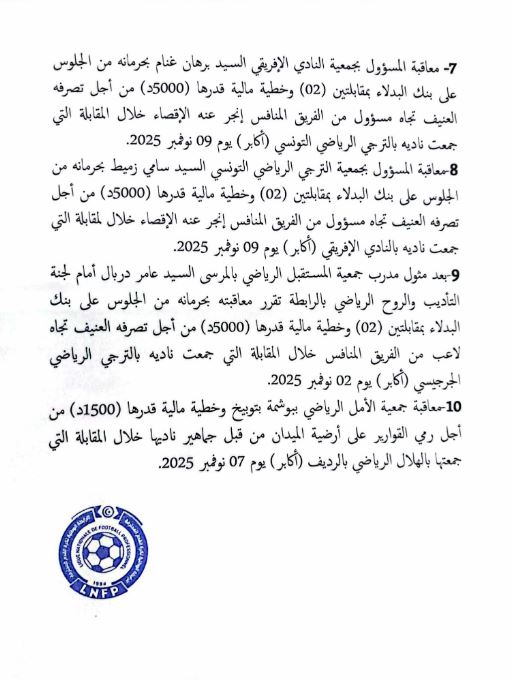 7- معاقبة المسؤول بجمعية النادي الإفريقي السيد برهان غنام بحرمانه من الجلوس على بنك البدلاء بمقابلتين (02) وخطية مالية قدرها (5000د) من أجل تصرفه العنيف تجاه مسؤول من الفريق المنافس إنجر عنه الإقصاء خلال المقابلة التي جمعت ناديه بالترجي الرياضي التونسي (أكابر) يوم 09 نوفمبر 2025.

8-معاقبة المسؤول بجمعية الترجي الرياضي التونسي السيد سامي زميط بحرمانه من الجلوس على بنك البدلاء بمقابلتين (02) وخطية مالية قدرها (5000د) من أجل تصرفه العنيف تجاه مسؤول من الفريق المنافس إنجر عنه الإقصاء خلال لمقابلة التي جمعت ناديه بالنادي الإفريقي (أكابر) يوم 09 نوفمبر 2025.

9-بعد مثول مدرب جمعية المستقبل الرياضي بالمرسى السيد عامر دربال أمام لجنة التأديب والروح الرياضي بالرابطة تقرر معاقبته بحرمانه من الجلوس على بنك البدلاء بمقابلتين (02) وخطية مالية قدرها (5000د) من أجل تصرفه العنيف تجاه لاعب من الفريق المنافس خلال المقابلة التي جمعت ناديه بالترجي الرياضي الجرجيسي (أكابر) يوم 02 نوفمبر 2025.

10-معاقبة جمعية الأمل الرياضي ببوشمة بتوبيخ وخطية مالية قدرها (1500د) من أجل رمي القوارير على أرضية الميدان من قبل جماهير ناديها خلال المقابلة التي جمعتها بالهلال الرياضي بالرديف (أكابر) يوم 07 نوفمبر 2025.

LIGUE NATIONALE DE FOOTBALL PROFESSIONNEL
1994
LNFP